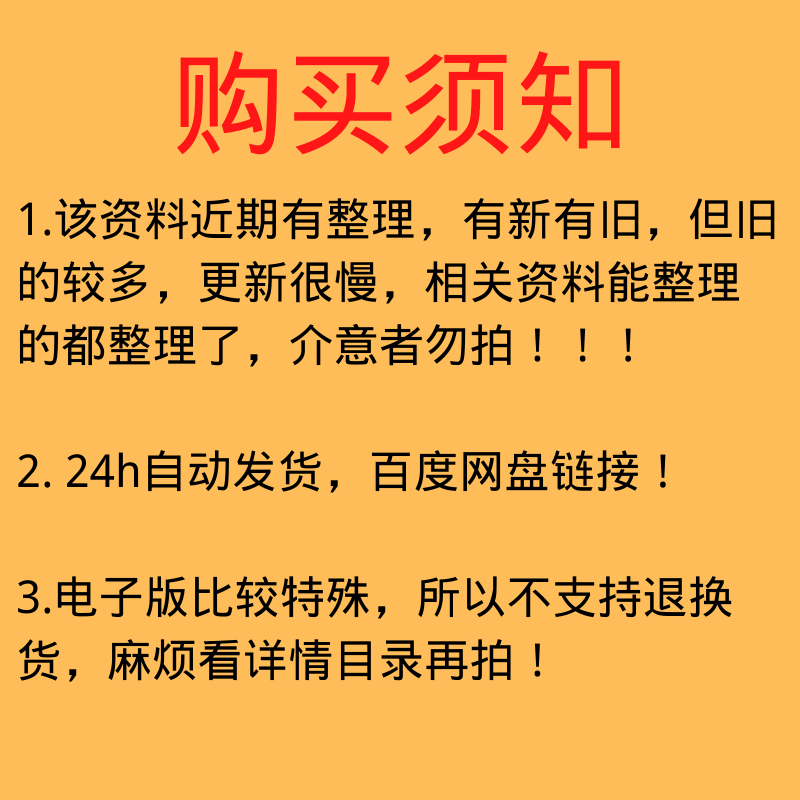 购买须知

1.该资料近期有整理，有新有旧，但旧的较多，更新很慢，相关资料能整理的都整理了，介意者勿拍！！！

2. 24h自动发货，百度网盘链接！

3.电子版比较特殊，所以不支持退换货，麻烦看详情目录再拍！